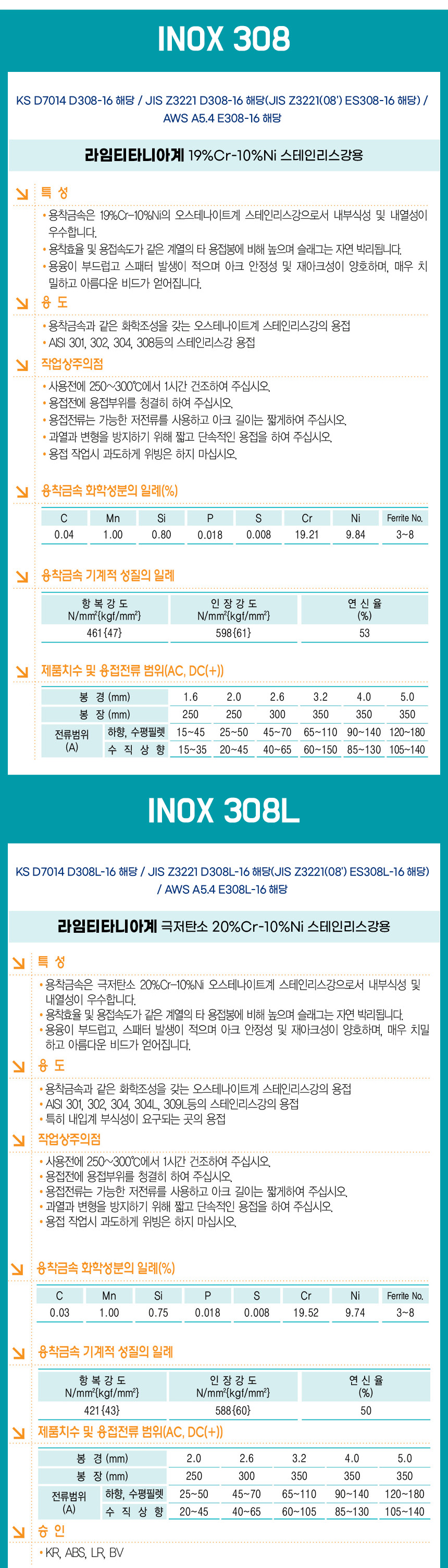 INOX 308

KS D7014 D308-16 해당 / JIS Z3221 D308-16 해당(JIS Z3221(08') ES308-16 해당) / AWS A5.4 E308-16 해당

라임티타니아계 19%Cr-10%Ni 스테인리스강용

특 성

• 용착금속은 19%Cr-10%Ni의 오스테나이트계 스테인리스강으로서 내부식성 및 내열성이 우수합니다.
• 용착효율 및 용접속도가 같은 계열의 타 용접봉에 비해 높으며 슬래그는 자연 박리됩니다.
• 용융이 부드럽고 스패터 발생이 적으며 아크 안정성 및 재아크성이 양호하며, 매우 치밀하고 아름다운 비드가 얻어집니다.

용 도

• 용착금속과 같은 화학조성을 갖는 오스테나이트계 스테인리스강의 용접
• AISI 301, 302, 304, 308등의 스테인리스강 용접

작업상주의점

• 사용전에 250~300℃에서 1시간 건조하여 주십시오.
• 용접전에 용접부위를 청결히 하여 주십시오.
• 용접전류는 가능한 저전류를 사용하고 아크 길이는 짧게하여 주십시오.
• 과열과 변형을 방지하기 위해 짧고 단속적인 용접을 하여 주십시오.
• 용접 작업시 과도하게 위빙은 하지 마십시오.

용착금속 화학성분의 일례(%)

| C | Mn | Si | P | S | Cr | Ni | Ferrite No. |
|---|---|---|---|---|---|---|---|
| 0.04 | 1.00 | 0.80 | 0.018 | 0.008 | 19.21 | 9.84 | 3~8 |

용착금속 기계적 성질의 일례

| 항 복 강 도 N/mm²{kgf/mm²} | 인 장 강 도 N/mm²{kgf/mm²} | 연 신 율 (%) |
|---|---|---|
| 461{47} | 598{61} | 53 |

제품치수 및 용접전류 범위(AC, DC(+))

| 봉 경 (mm) | | 1.6 | 2.0 | 2.6 | 3.2 | 4.0 | 5.0 |
|---|---|---|---|---|---|---|---|
| 봉 장 (mm) | | 250 | 250 | 300 | 350 | 350 | 350 |
| 전류범위 (A) | 하향, 수평필렛 | 15~45 | 25~50 | 45~70 | 65~110 | 90~140 | 120~180 |
| | 수 직 상 향 | 15~35 | 20~45 | 40~65 | 60~150 | 85~130 | 105~140 |

INOX 308L

KS D7014 D308L-16 해당 / JIS Z3221 D308L-16 해당(JIS Z3221(08') ES308L-16 해당) / AWS A5.4 E308L-16 해당

라임티타니아계 극저탄소 20%Cr-10%Ni 스테인리스강용

특 성

• 용착금속은 극저탄소 20%Cr-10%Ni 오스테나이트계 스테인리스강으로서 내부식성 및 내열성이 우수합니다.
• 용착효율 및 용접속도가 같은 계열의 타 용접봉에 비해 높으며 슬래그는 자연 박리됩니다.
• 용융이 부드럽고, 스패터 발생이 적으며 아크 안정성 및 재아크성이 양호하며, 매우 치밀하고 아름다운 비드가 얻어집니다.

용 도

• 용착금속과 같은 화학조성을 갖는 오스테나이트계 스테인리스강의 용접
• AISI 301, 302, 304, 304L, 309L등의 스테인리스강의 용접
• 특히 내입계 부식성이 요구되는 곳의 용접

작업상주의점

• 사용전에 250~300℃에서 1시간 건조하여 주십시오.
• 용접전에 용접부위를 청결히 하여 주십시오.
• 용접전류는 가능한 저전류를 사용하고 아크 길이는 짧게하여 주십시오.
• 과열과 변형을 방지하기 위해 짧고 단속적인 용접을 하여 주십시오.
• 용접 작업시 과도하게 위빙은 하지 마십시오.

용착금속 화학성분의 일례(%)

| C | Mn | Si | P | S | Cr | Ni | Ferrite No. |
|---|---|---|---|---|---|---|---|
| 0.03 | 1.00 | 0.75 | 0.018 | 0.008 | 19.52 | 9.74 | 3~8 |

용착금속 기계적 성질의 일례

| 항 복 강 도 N/mm²{kgf/mm²} | 인 장 강 도 N/mm²{kgf/mm²} | 연 신 율 (%) |
|---|---|---|
| 421{43} | 588{60} | 50 |

제품치수 및 용접전류 범위(AC, DC(+))

| 봉 경 (mm) | | 2.0 | 2.6 | 3.2 | 4.0 | 5.0 |
|---|---|---|---|---|---|---|
| 봉 장 (mm) | | 250 | 300 | 350 | 350 | 350 |
| 전류범위 (A) | 하향, 수평필렛 | 25~50 | 45~70 | 65~110 | 90~140 | 120~180 |
| | 수 직 상 향 | 20~45 | 40~65 | 60~105 | 85~130 | 105~140 |

승 인

• KR, ABS, LR, BV